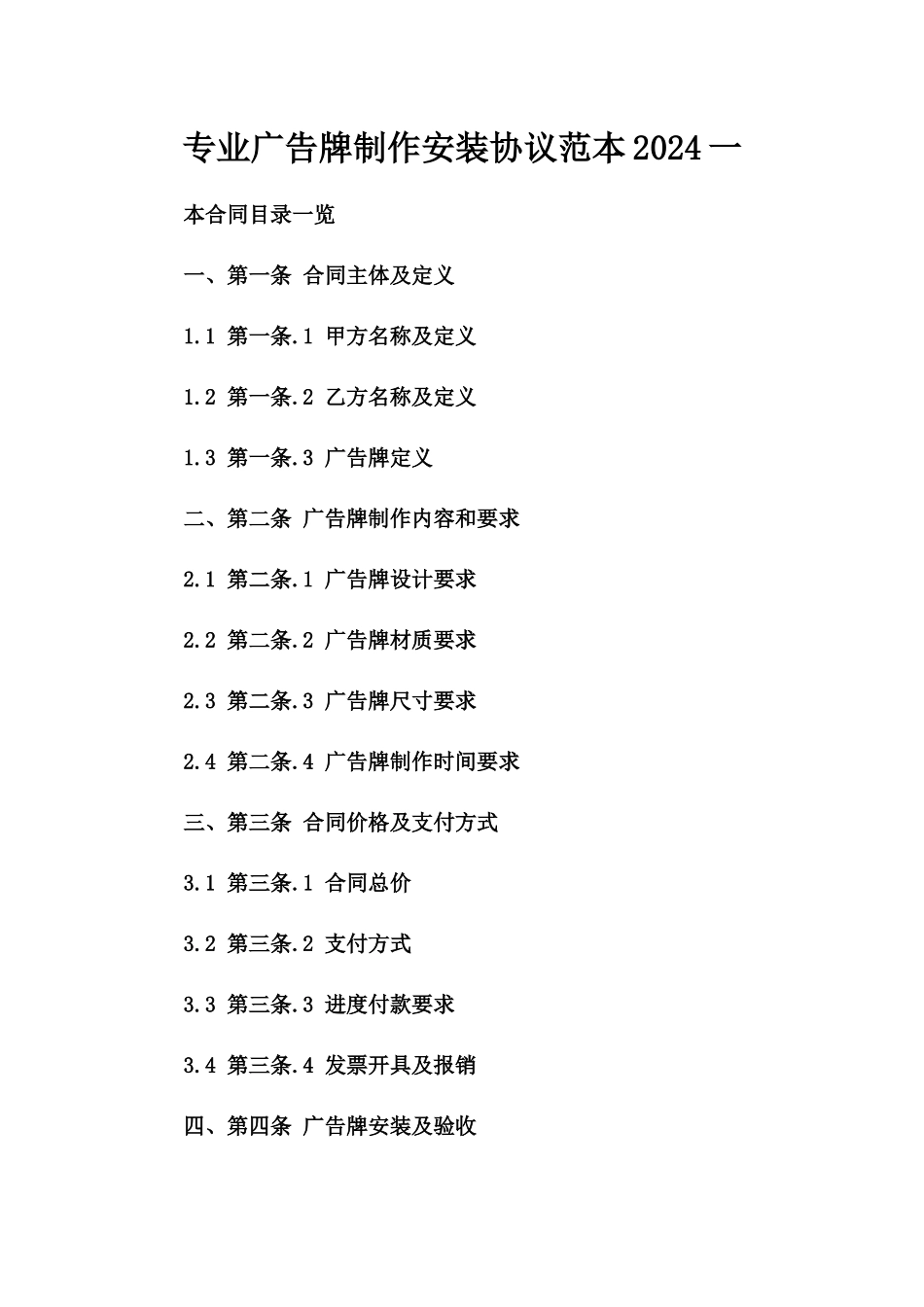 专业广告牌制作安装协议范本2024一

本合同目录一览

一、第一条 合同主体及定义

1.1 第一条.1 甲方名称及定义

1.2 第一条.2 乙方名称及定义

1.3 第一条.3 广告牌定义

二、第二条 广告牌制作内容和要求

2.1 第二条.1 广告牌设计要求

2.2 第二条.2 广告牌材质要求

2.3 第二条.3 广告牌尺寸要求

2.4 第二条.4 广告牌制作时间要求

三、第三条 合同价格及支付方式

3.1 第三条.1 合同总价

3.2 第三条.2 支付方式

3.3 第三条.3 进度付款要求

3.4 第三条.4 发票开具及报销

四、第四条 广告牌安装及验收